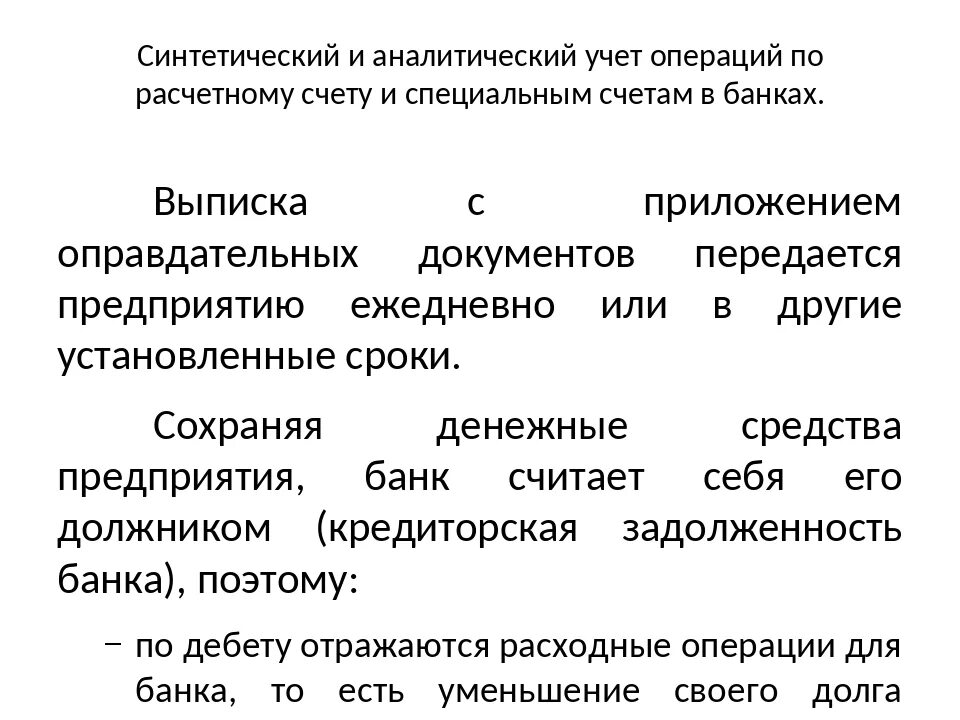 Синтетический и аналитический учет операций по расчетному счету и специальным счетам в банках.

Выписка с приложением оправдательных документов передается предприятию ежедневно или в другие установленные сроки.

Сохраняя денежные средства предприятия, банк считает себя его должником (кредиторская задолженность банка), поэтому:

– по дебету отражаются расходные операции для банка, то есть уменьшение своего долга